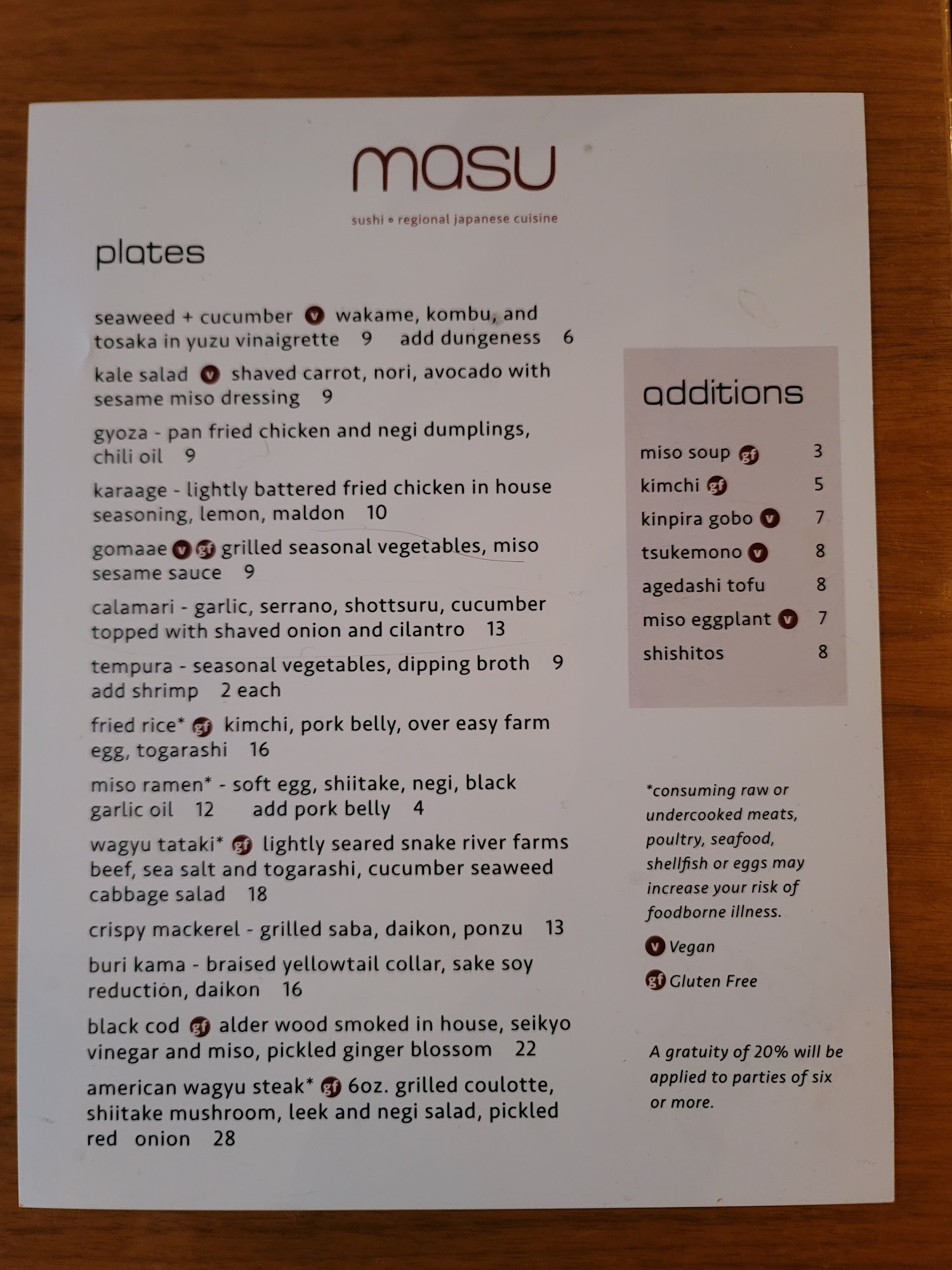 masu

sushi • regional japanese cuisine

plates

seaweed + cucumber v wakame, kombu, and tosaka in yuzu vinaigrette 9 add dungeness 6

kale salad v shaved carrot, nori, avocado with sesame miso dressing 9

gyoza - pan fried chicken and negi dumplings, chili oil 9

karaage - lightly battered fried chicken in house seasoning, lemon, maldon 10

gomaae v gf grilled seasonal vegetables, miso sesame sauce 9

calamari - garlic, serrano, shottsuru, cucumber topped with shaved onion and cilantro 13

tempura - seasonal vegetables, dipping broth 9 add shrimp 2 each

fried rice* gf kimchi, pork belly, over easy farm egg, togarashi 16

miso ramen* - soft egg, shiitake, negi, black garlic oil 12 add pork belly 4

wagyu tataki* gf lightly seared snake river farms beef, sea salt and togarashi, cucumber seaweed cabbage salad 18

crispy mackerel - grilled saba, daikon, ponzu 13

buri kama - braised yellowtail collar, sake soy reduction, daikon 16

black cod gf alder wood smoked in house, seikyo vinegar and miso, pickled ginger blossom 22

american wagyu steak* gf 6oz. grilled coulotte, shiitake mushroom, leek and negi salad, pickled red onion 28

additions

miso soup gf 3
kimchi gf 5
kinpira gobo v 7
tsukemono v 8
agedashi tofu 8
miso eggplant v 7
shishitos 8

*consuming raw or undercooked meats, poultry, seafood, shellfish or eggs may increase your risk of foodborne illness.

v Vegan

gf Gluten Free

A gratuity of 20% will be applied to parties of six or more.